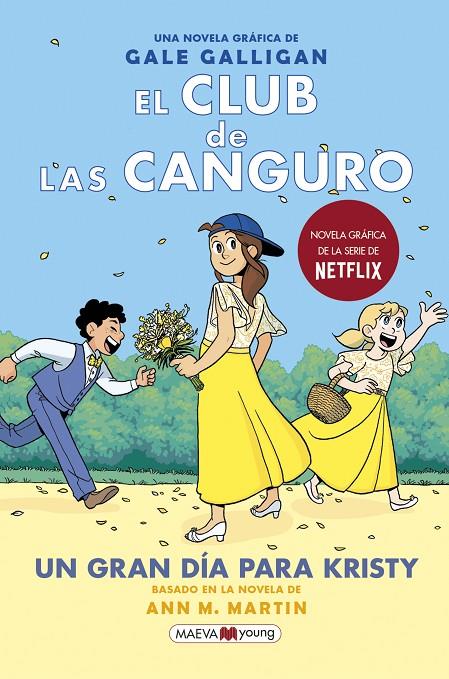 UNA NOVELA GRÁFICA DE
GALE GALLIGAN

EL CLUB de LAS CANGURO

NOVELA GRÁFICA DE LA SERIE DE NETFLIX

UN GRAN DÍA PARA KRISTY

BASADO EN LA NOVELA DE
ANN M. MARTIN

MAEVA young